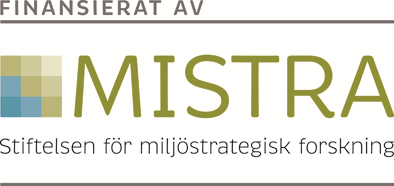 FINANSIERAT AV

MISTRA

Stiftelsen för miljöstrategisk forskning